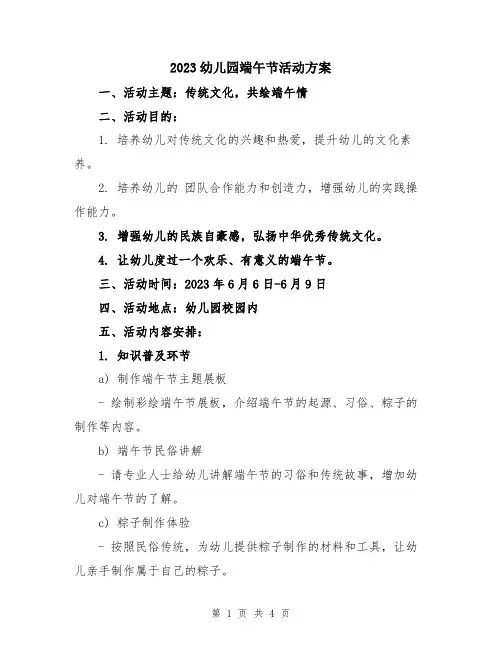 2023 幼儿园端午节活动方案

一、活动主题：传统文化，共绘端午情

二、活动目的：

1. 培养幼儿对传统文化的兴趣和热爱，提升幼儿的文化素养。

2. 培养幼儿的 团队合作能力和创造力，增强幼儿的实践操作能力。

3. 增强幼儿的民族自豪感，弘扬中华优秀传统文化。

4. 让幼儿度过一个欢乐、有意义的端午节。

三、活动时间：2023 年 6 月 6 日-6 月 9 日

四、活动地点：幼儿园校园内

五、活动内容安排：

1. 知识普及环节

a) 制作端午节主题展板

- 绘制彩绘端午节展板，介绍端午节的起源、习俗、粽子的制作等内容。

b) 端午节民俗讲解

- 请专业人士给幼儿讲解端午节的习俗和传统故事，增加幼儿对端午节的了解。

c) 粽子制作体验

- 按照民俗传统，为幼儿提供粽子制作的材料和工具，让幼儿亲手制作属于自己的粽子。

第 1 页 共 4 页